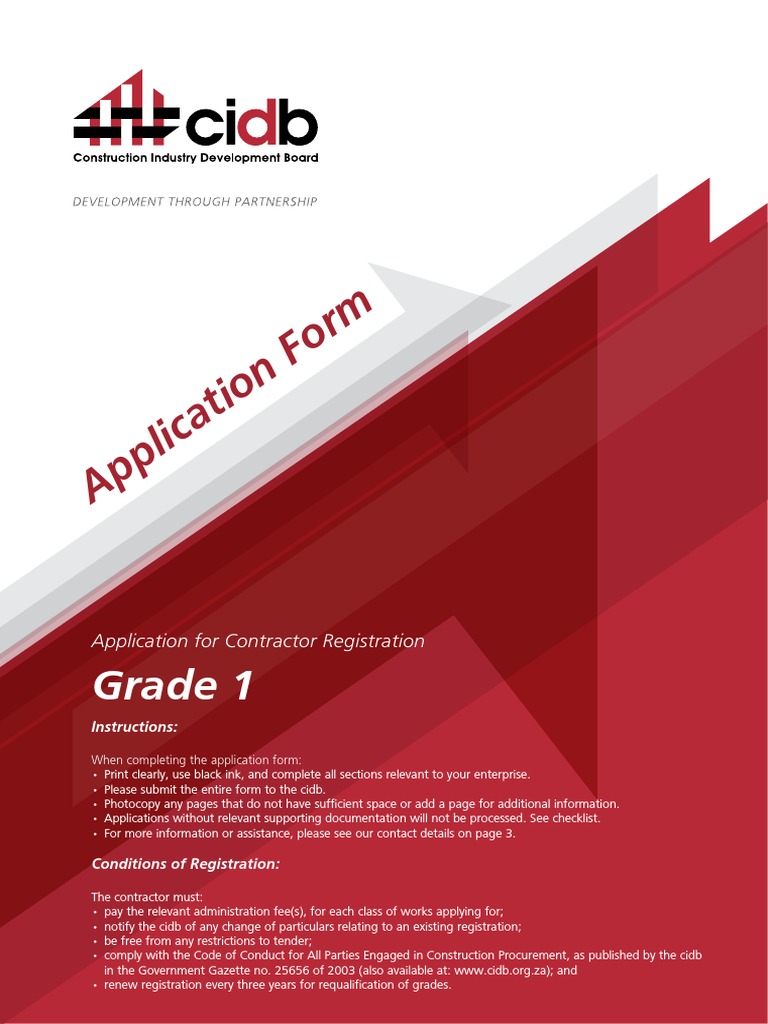 cidb
Construction Industry Development Board

DEVELOPMENT THROUGH PARTNERSHIP

Application Form

Application for Contractor Registration

Grade 1

Instructions:

When completing the application form:
• Print clearly, use black ink, and complete all sections relevant to your enterprise.
• Please submit the entire form to the cidb.
• Photocopy any pages that do not have sufficient space or add a page for additional information.
• Applications without relevant supporting documentation will not be processed. See checklist.
• For more information or assistance, please see our contact details on page 3.

Conditions of Registration:

The contractor must:
• pay the relevant administration fee(s), for each class of works applying for;
• notify the cidb of any change of particulars relating to an existing registration;
• be free from any restrictions to tender;
• comply with the Code of Conduct for All Parties Engaged in Construction Procurement, as published by the cidb in the Government Gazette no. 25656 of 2003 (also available at: www.cidb.org.za); and
• renew registration every three years for requalification of grades.